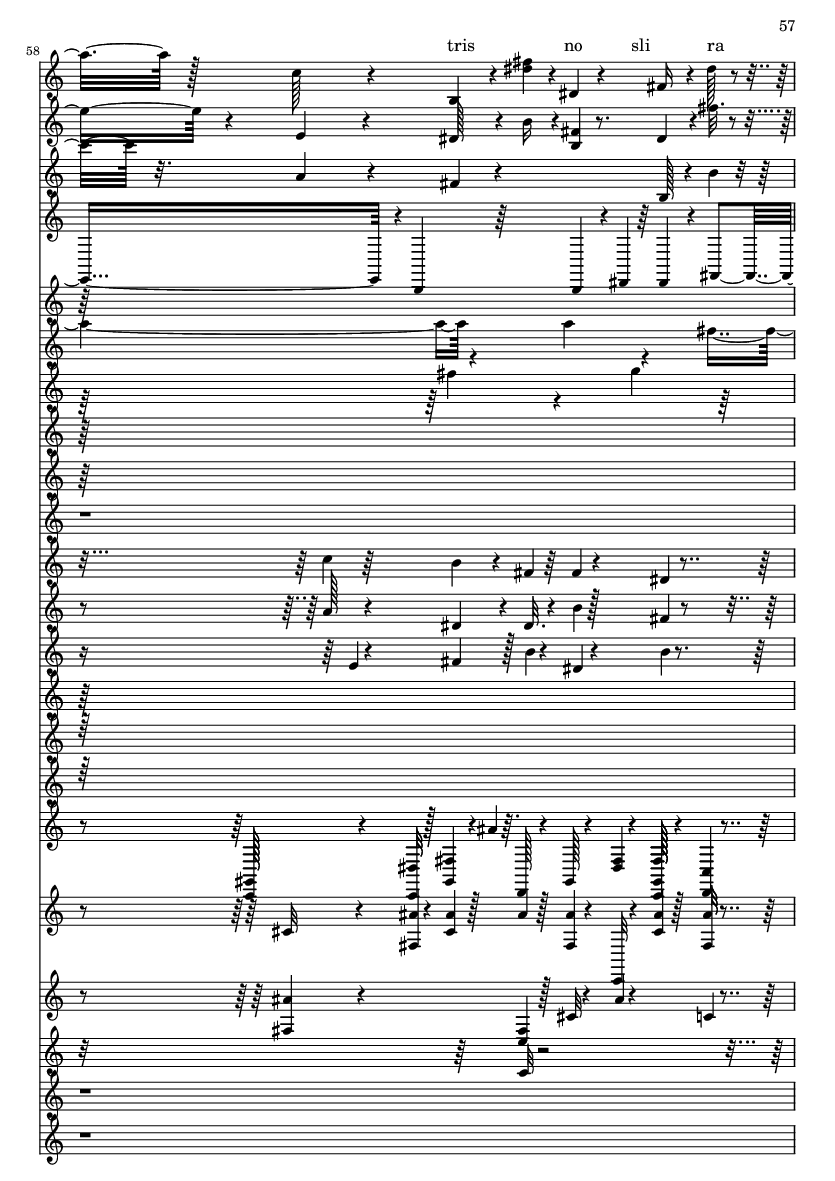 57

58

tris no sli ra